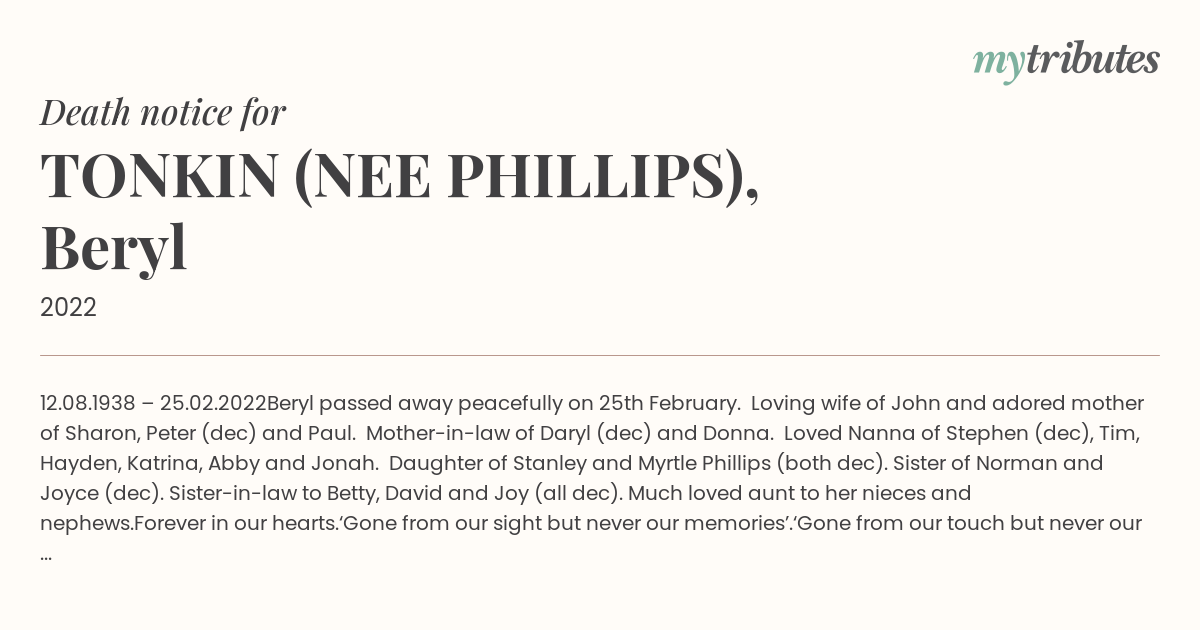 mytributes

Death notice for

TONKIN (NEE PHILLIPS), Beryl

2022

12.08.1938 – 25.02.2022Beryl passed away peacefully on 25th February. Loving wife of John and adored mother of Sharon, Peter (dec) and Paul. Mother-in-law of Daryl (dec) and Donna. Loved Nanna of Stephen (dec), Tim, Hayden, Katrina, Abby and Jonah. Daughter of Stanley and Myrtle Phillips (both dec). Sister of Norman and Joyce (dec). Sister-in-law to Betty, David and Joy (all dec). Much loved aunt to her nieces and nephews.Forever in our hearts.'Gone from our sight but never our memories'.'Gone from our touch but never our ...